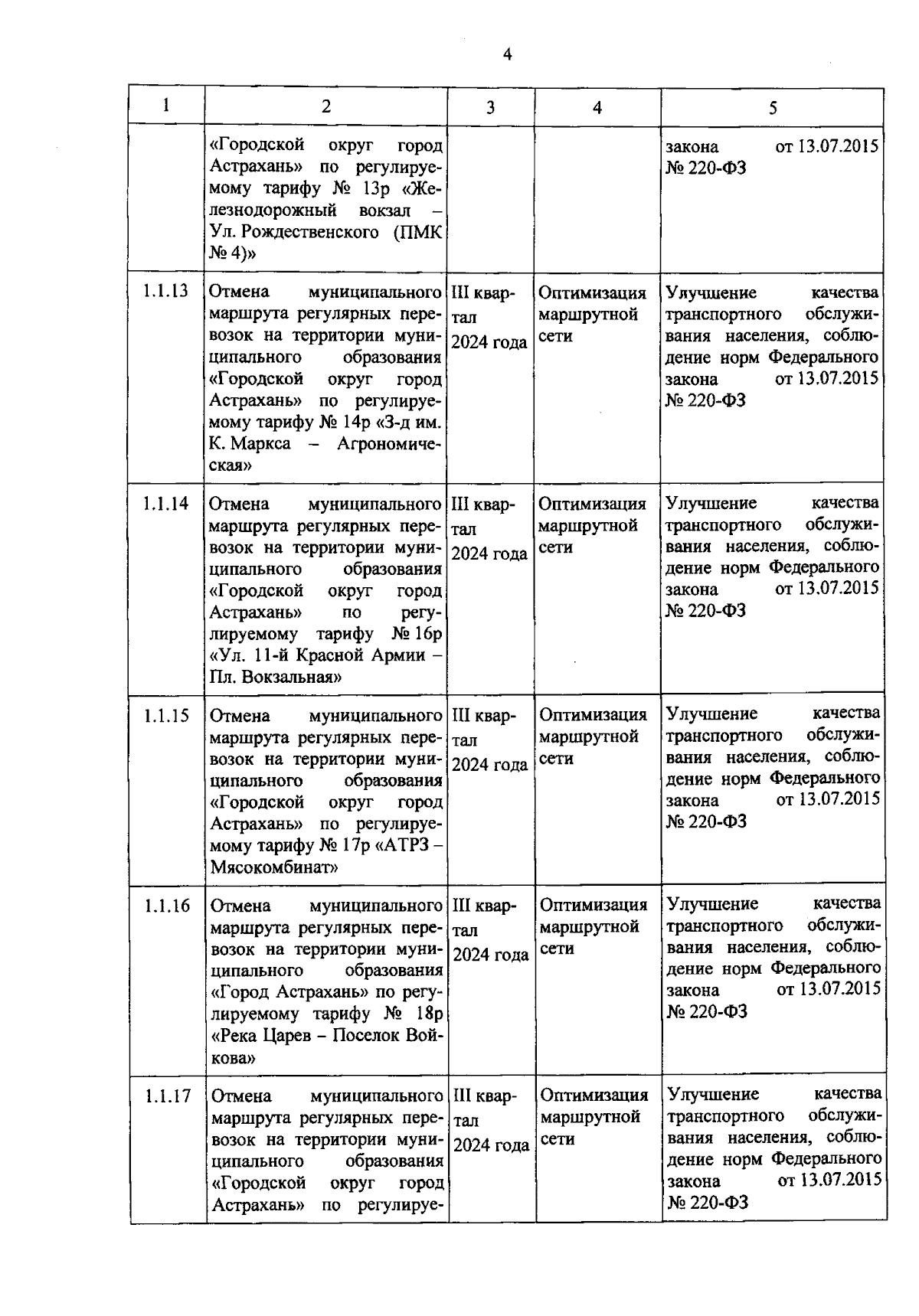 4

| 1 | 2 | 3 | 4 | 5 |
|---|---|---|---|---|
| | «Городской округ город Астрахань» по регулируемому тарифу № 13р «Железнодорожный вокзал – Ул. Рождественского (ПМК № 4)» | | | закона от 13.07.2015 № 220-ФЗ |
| 1.1.13 | Отмена муниципального маршрута регулярных перевозок на территории муниципального образования «Городской округ город Астрахань» по регулируемому тарифу № 14р «З-д им. К. Маркса – Агрономическая» | III квартал 2024 года | Оптимизация маршрутной сети | Улучшение качества транспортного обслуживания населения, соблюдение норм Федерального закона от 13.07.2015 № 220-ФЗ |
| 1.1.14 | Отмена муниципального маршрута регулярных перевозок на территории муниципального образования «Городской округ город Астрахань» по регулируемому тарифу № 16р «Ул. 11-й Красной Армии – Пл. Вокзальная» | III квартал 2024 года | Оптимизация маршрутной сети | Улучшение качества транспортного обслуживания населения, соблюдение норм Федерального закона от 13.07.2015 № 220-ФЗ |
| 1.1.15 | Отмена муниципального маршрута регулярных перевозок на территории муниципального образования «Городской округ город Астрахань» по регулируемому тарифу № 17р «АТРЗ – Мясокомбинат» | III квартал 2024 года | Оптимизация маршрутной сети | Улучшение качества транспортного обслуживания населения, соблюдение норм Федерального закона от 13.07.2015 № 220-ФЗ |
| 1.1.16 | Отмена муниципального маршрута регулярных перевозок на территории муниципального образования «Город Астрахань» по регулируемому тарифу № 18р «Река Царев – Поселок Войкова» | III квартал 2024 года | Оптимизация маршрутной сети | Улучшение качества транспортного обслуживания населения, соблюдение норм Федерального закона от 13.07.2015 № 220-ФЗ |
| 1.1.17 | Отмена муниципального маршрута регулярных перевозок на территории муниципального образования «Городской округ город Астрахань» по регулируе- | III квартал 2024 года | Оптимизация маршрутной сети | Улучшение качества транспортного обслуживания населения, соблюдение норм Федерального закона от 13.07.2015 № 220-ФЗ |